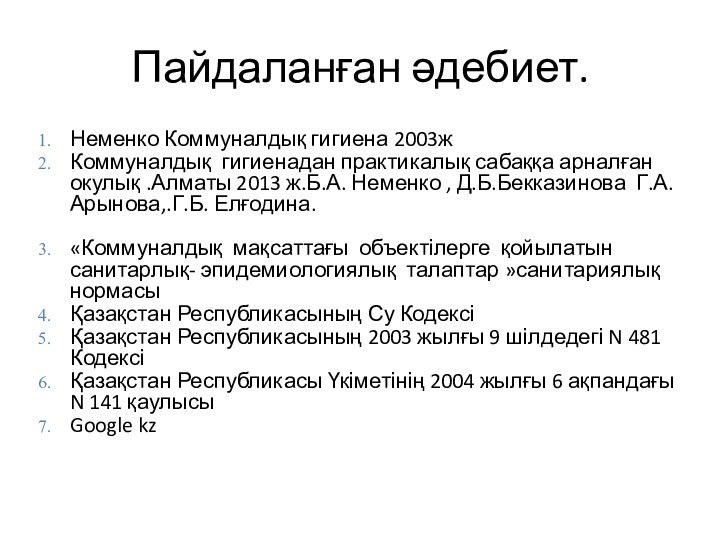 Пайдаланған әдебиет.

1. Неменко Коммуналдық гигиена 2003ж
2. Коммуналдық гигиенадан практикалық сабаққа арналған окулық .Алматы 2013 ж.Б.А. Неменко , Д.Б.Бекказинова Г.А. Арынова,.Г.Б. Елғодина.

3. «Коммуналдық мақсаттағы объектілерге қойылатын санитарлық- эпидемиологиялық талаптар »санитариялық нормасы
4. Қазақстан Республикасының Су Кодексі
5. Қазақстан Республикасының 2003 жылғы 9 шілдедегі N 481 Кодексі
6. Қазақстан Республикасы Үкіметінің 2004 жылғы 6 ақпандағы N 141 қаулысы
7. Google kz